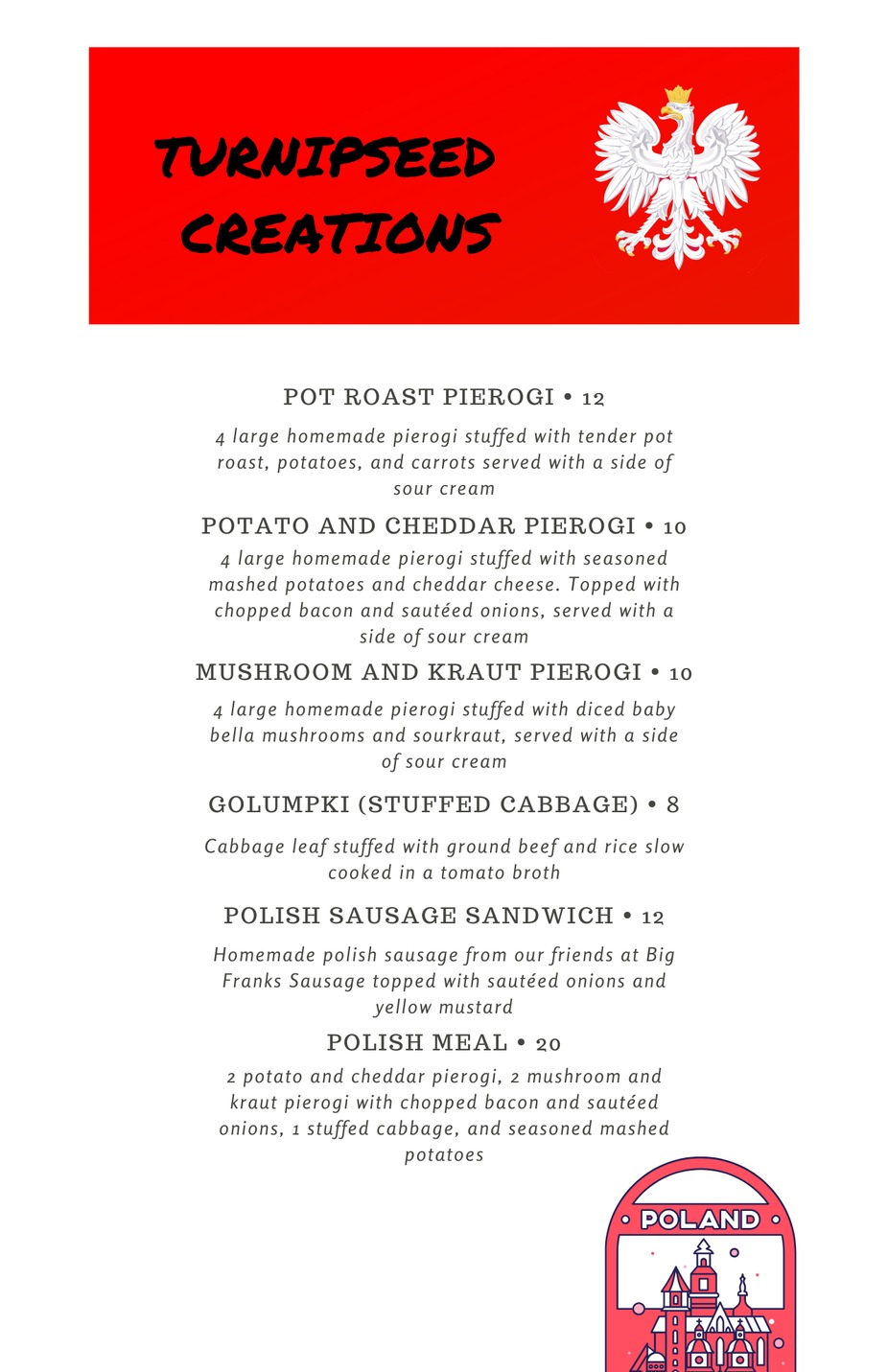 TURNIPSEED CREATIONS

POT ROAST PIEROGI • 12

4 large homemade pierogi stuffed with tender pot roast, potatoes, and carrots served with a side of sour cream

POTATO AND CHEDDAR PIEROGI • 10

4 large homemade pierogi stuffed with seasoned mashed potatoes and cheddar cheese. Topped with chopped bacon and sautéed onions, served with a side of sour cream

MUSHROOM AND KRAUT PIEROGI • 10

4 large homemade pierogi stuffed with diced baby bella mushrooms and sourkraut, served with a side of sour cream

GOLUMPKI (STUFFED CABBAGE) • 8

Cabbage leaf stuffed with ground beef and rice slow cooked in a tomato broth

POLISH SAUSAGE SANDWICH • 12

Homemade polish sausage from our friends at Big Franks Sausage topped with sautéed onions and yellow mustard

POLISH MEAL • 20

2 potato and cheddar pierogi, 2 mushroom and kraut pierogi with chopped bacon and sautéed onions, 1 stuffed cabbage, and seasoned mashed potatoes

POLAND